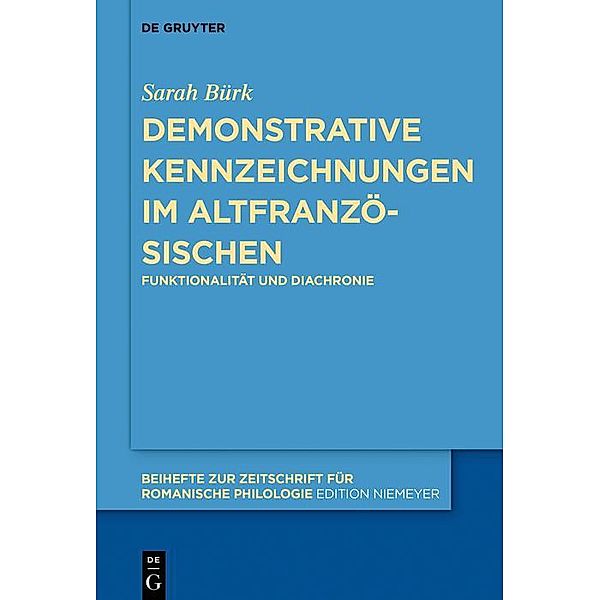 DE GRUYTER

Sarah Bürk

DEMONSTRATIVE KENNZEICHNUNGEN IM ALTFRANZÖSISCHEN

FUNKTIONALITÄT UND DIACHRONIE

BEIHEFTE ZUR ZEITSCHRIFT FÜR ROMANISCHE PHILOLOGIE EDITION NIEMEYER

DE G